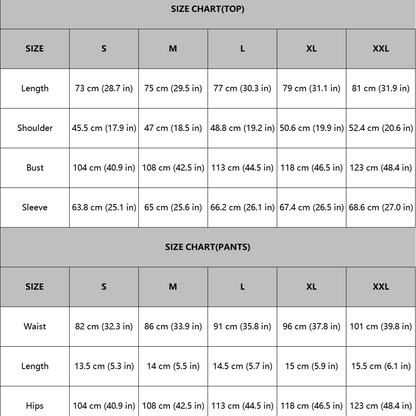 SIZE CHART(TOP)

| SIZE | S | M | L | XL | XXL |
|---|---|---|---|---|---|
| Length | 73 cm (28.7 in) | 75 cm (29.5 in) | 77 cm (30.3 in) | 79 cm (31.1 in) | 81 cm (31.9 in) |
| Shoulder | 45.5 cm (17.9 in) | 47 cm (18.5 in) | 48.8 cm (19.2 in) | 50.6 cm (19.9 in) | 52.4 cm (20.6 in) |
| Bust | 104 cm (40.9 in) | 108 cm (42.5 in) | 113 cm (44.5 in) | 118 cm (46.5 in) | 123 cm (48.4 in) |
| Sleeve | 63.8 cm (25.1 in) | 65 cm (25.6 in) | 66.2 cm (26.1 in) | 67.4 cm (26.5 in) | 68.6 cm (27.0 in) |

SIZE CHART(PANTS)

| SIZE | S | M | L | XL | XXL |
|---|---|---|---|---|---|
| Waist | 82 cm (32.3 in) | 86 cm (33.9 in) | 91 cm (35.8 in) | 96 cm (37.8 in) | 101 cm (39.8 in) |
| Length | 13.5 cm (5.3 in) | 14 cm (5.5 in) | 14.5 cm (5.7 in) | 15 cm (5.9 in) | 15.5 cm (6.1 in) |
| Hips | 104 cm (40.9 in) | 108 cm (42.5 in) | 113 cm (44.5 in) | 118 cm (46.5 in) | 123 cm (48.4 in) |